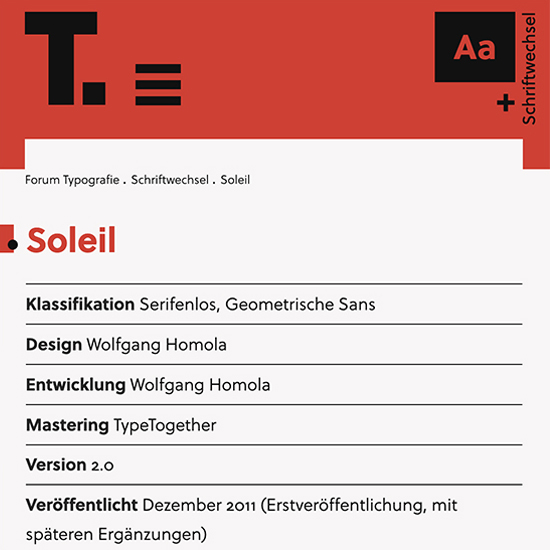 T.

Aa

+ Schriftwechsel

Forum Typografie . Schriftwechsel . Soleil

Soleil

Klassifikation Serifenlos, Geometrische Sans

Design Wolfgang Homola

Entwicklung Wolfgang Homola

Mastering TypeTogether

Version 2.0

Veröffentlicht Dezember 2011 (Erstveröffentlichung, mit späteren Ergänzungen)